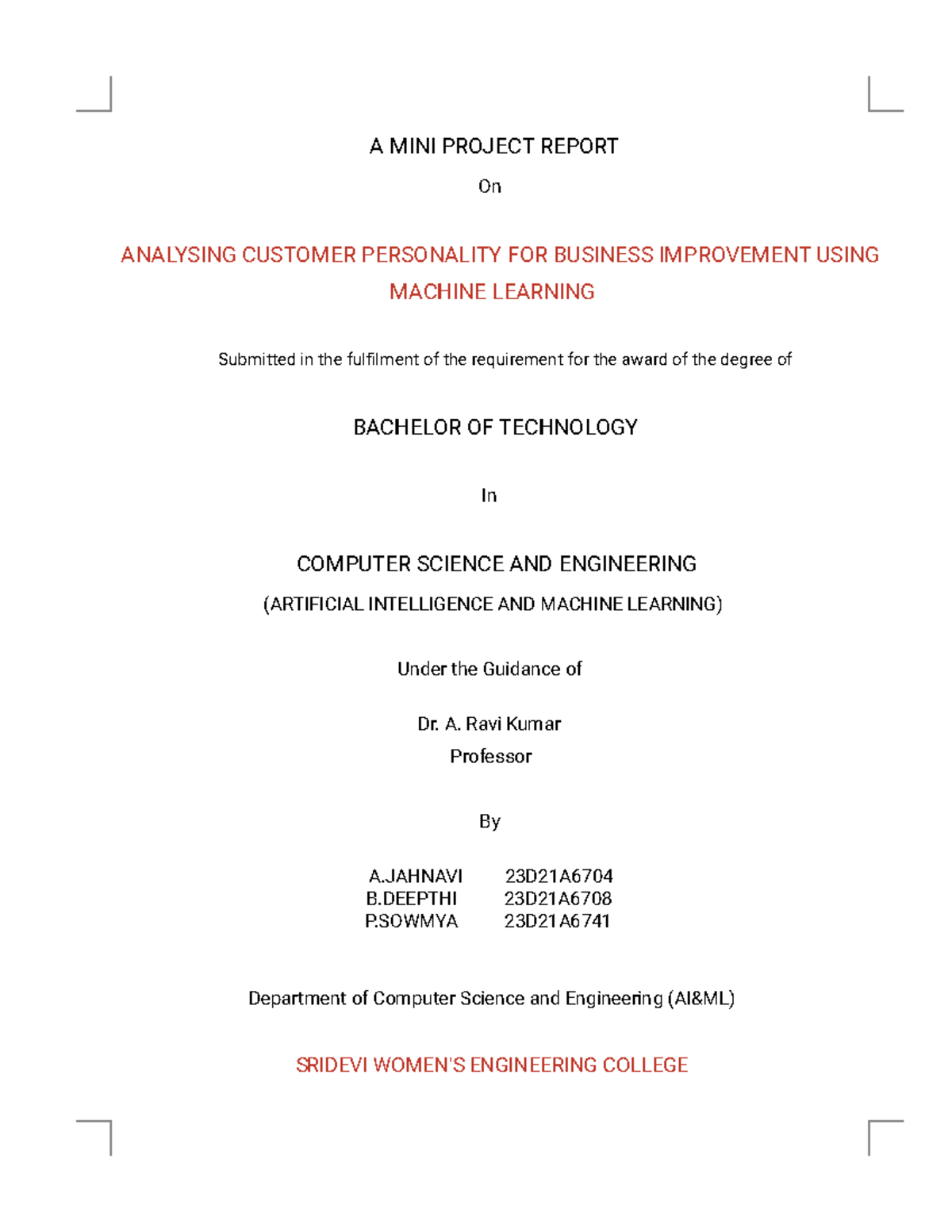 A MINI PROJECT REPORT

On

ANALYSING CUSTOMER PERSONALITY FOR BUSINESS IMPROVEMENT USING MACHINE LEARNING

Submitted in the fulfilment of the requirement for the award of the degree of

BACHELOR OF TECHNOLOGY

In

COMPUTER SCIENCE AND ENGINEERING

(ARTIFICIAL INTELLIGENCE AND MACHINE LEARNING)

Under the Guidance of

Dr. A. Ravi Kumar
Professor

By

A.JAHNAVI 23D21A6704
B.DEEPTHI 23D21A6708
P.SOWMYA 23D21A6741

Department of Computer Science and Engineering (AI&ML)

SRIDEVI WOMEN'S ENGINEERING COLLEGE